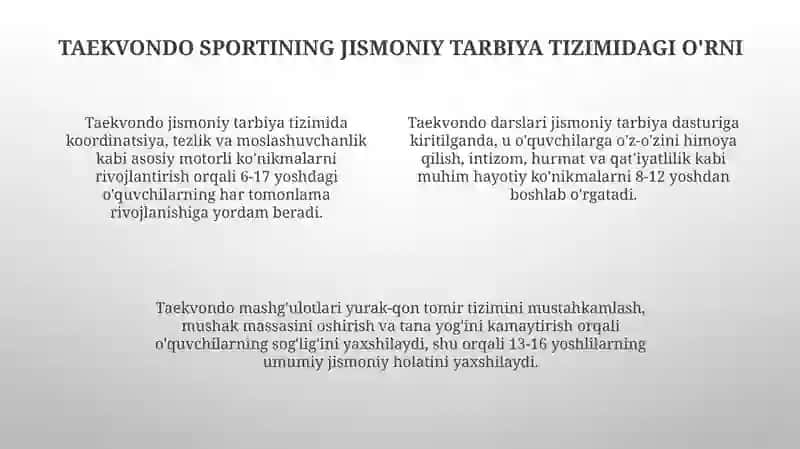 TAEKVONDO SPORTINING JISMONIY TARBIYA TIZIMIDAGI O'RNI

Taekvondo jismoniy tarbiya tizimida koordinatsiya, tezlik va moslashuvchanlik kabi asosiy motorli ko'nikmalarni rivojlantirish orqali 6-17 yoshdagi o'quvchilarning har tomonlama rivojlanishiga yordam beradi.

Taekvondo darslari jismoniy tarbiya dasturiga kiritilganda, u o'quvchilarga o'z-o'zini himoya qilish, intizom, hurmat va qat'iyatlilik kabi muhim hayotiy ko'nikmalarni 8-12 yoshdan boshlab o'rgatadi.

Taekvondo mashg'ulotlari yurak-qon tomir tizimini mustahkamlash, mushak massasini oshirish va tana yog'ini kamaytirish orqali o'quvchilarning sog'lig'ini yaxshilaydi, shu orqali 13-16 yoshlilarning umumiy jismoniy holatini yaxshilaydi.